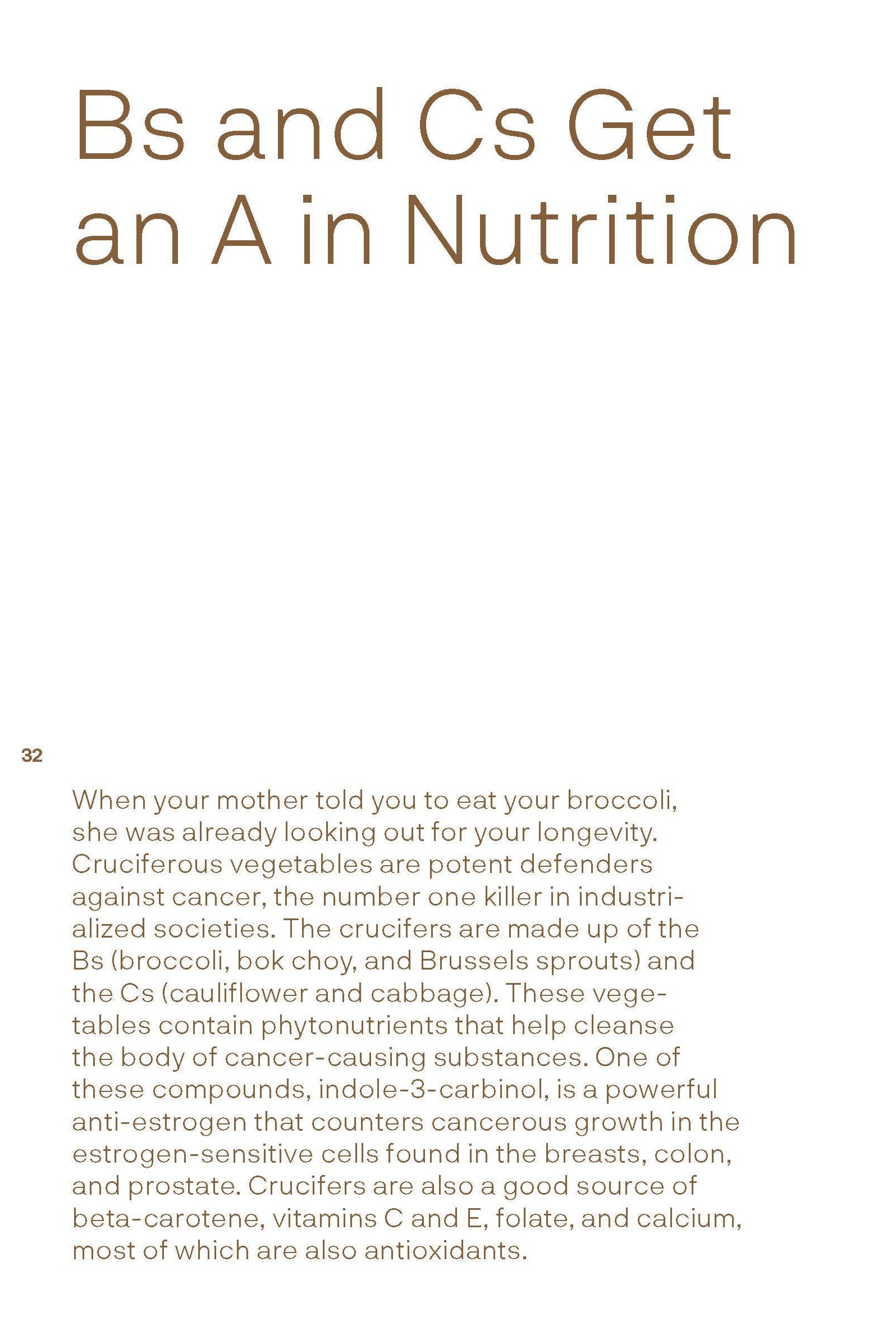 Bs and Cs Get an A in Nutrition

32

When your mother told you to eat your broccoli, she was already looking out for your longevity. Cruciferous vegetables are potent defenders against cancer, the number one killer in industrialized societies. The crucifers are made up of the Bs (broccoli, bok choy, and Brussels sprouts) and the Cs (cauliflower and cabbage). These vegetables contain phytonutrients that help cleanse the body of cancer-causing substances. One of these compounds, indole-3-carbinol, is a powerful anti-estrogen that counters cancerous growth in the estrogen-sensitive cells found in the breasts, colon, and prostate. Crucifers are also a good source of beta-carotene, vitamins C and E, folate, and calcium, most of which are also antioxidants.